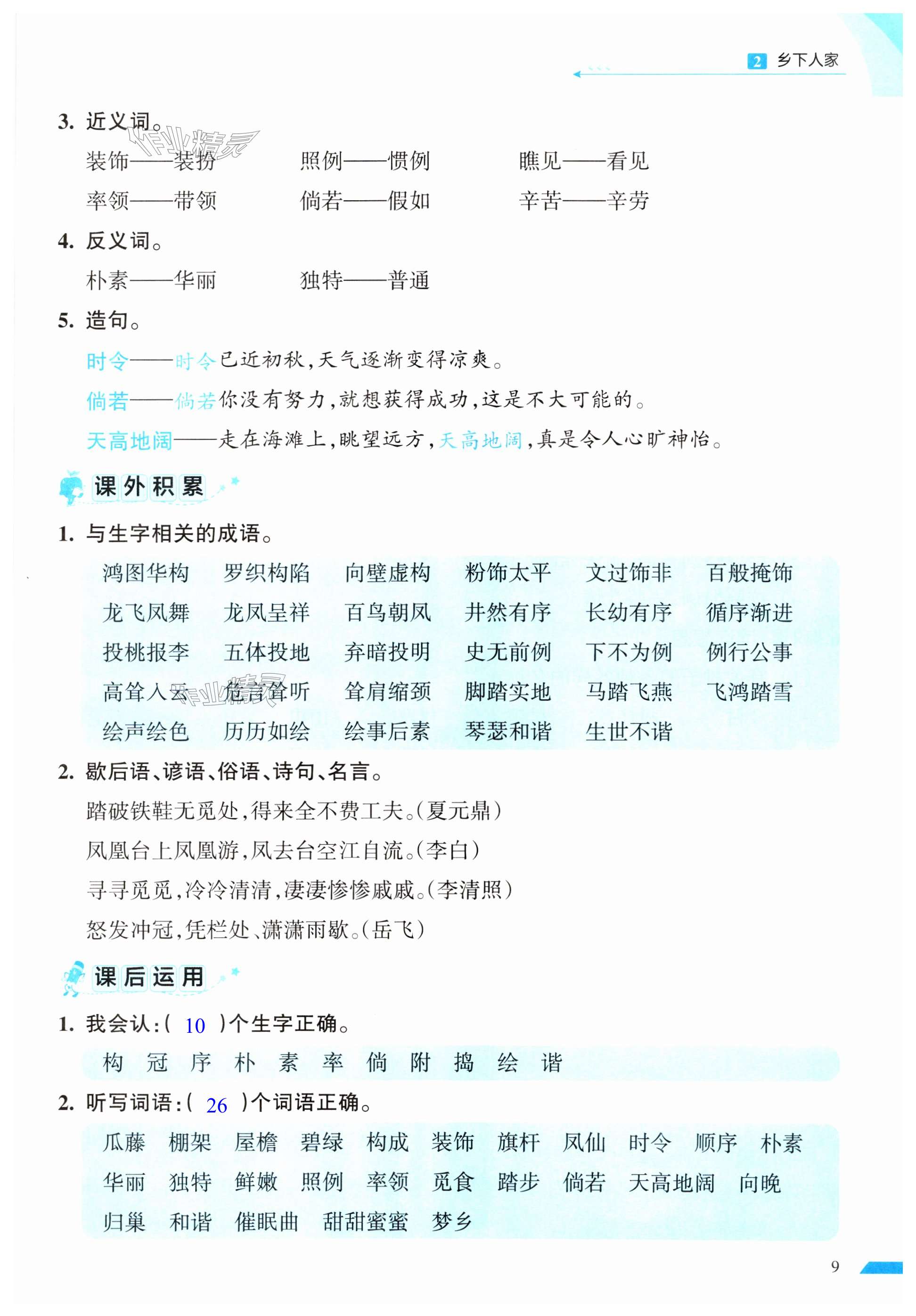 2 乡下人家

3. 近义词。

装饰——装扮　照例——惯例　瞧见——看见

率领——带领　倘若——假如　辛苦——辛劳

4. 反义词。

朴素——华丽　独特——普通

5. 造句。

时令——时令已近初秋，天气逐渐变得凉爽。

倘若——倘若你没有努力，就想获得成功，这是不大可能的。

天高地阔——走在海滩上，眺望远方，天高地阔，真是令人心旷神怡。

课外积累

1. 与生字相关的成语。

鸿图华构　罗织构陷　向壁虚构　粉饰太平　文过饰非　百般掩饰

龙飞凤舞　龙凤呈祥　百鸟朝凤　井然有序　长幼有序　循序渐进

投桃报李　五体投地　弃暗投明　史无前例　下不为例　例行公事

高耸入云　危言耸听　耸肩缩颈　脚踏实地　马踏飞燕　飞鸿踏雪

绘声绘色　历历如绘　绘事后素　琴瑟和谐　生世不谐

2. 歇后语、谚语、俗语、诗句、名言。

踏破铁鞋无觅处，得来全不费工夫。（夏元鼎）

凤凰台上凤凰游，凤去台空江自流。（李白）

寻寻觅觅，冷冷清清，凄凄惨惨戚戚。（李清照）

怒发冲冠，凭栏处、潇潇雨歇。（岳飞）

课后运用

1. 我会认：（ 10 ）个生字正确。

构　冠　序　朴　素　率　倘　附　捣　绘　谐

2. 听写词语：（ 26 ）个词语正确。

瓜藤　棚架　屋檐　碧绿　构成　装饰　旗杆　凤仙　时令　顺序　朴素

华丽　独特　鲜嫩　照例　率领　觅食　踏步　倘若　天高地阔　向晚

归巢　和谐　催眠曲　甜甜蜜蜜　梦乡

9